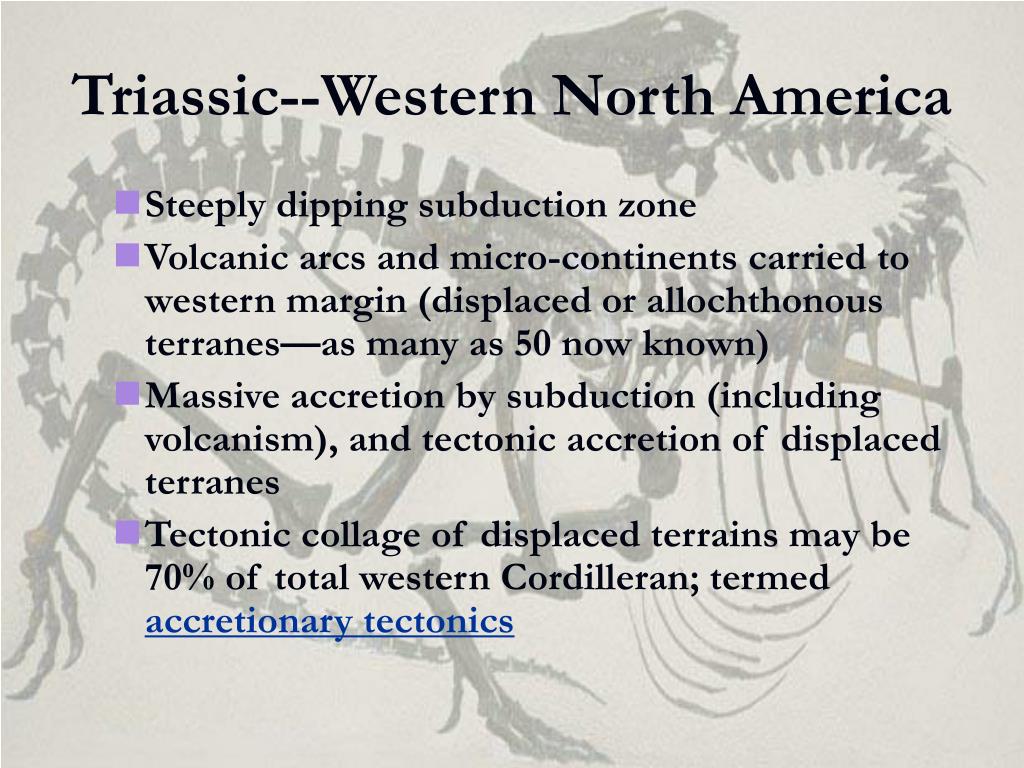 Triassic--Western North America

Steeply dipping subduction zone

Volcanic arcs and micro-continents carried to western margin (displaced or allochthonous terranes—as many as 50 now known)

Massive accretion by subduction (including volcanism), and tectonic accretion of displaced terranes

Tectonic collage of displaced terrains may be 70% of total western Cordilleran; termed accretionary tectonics